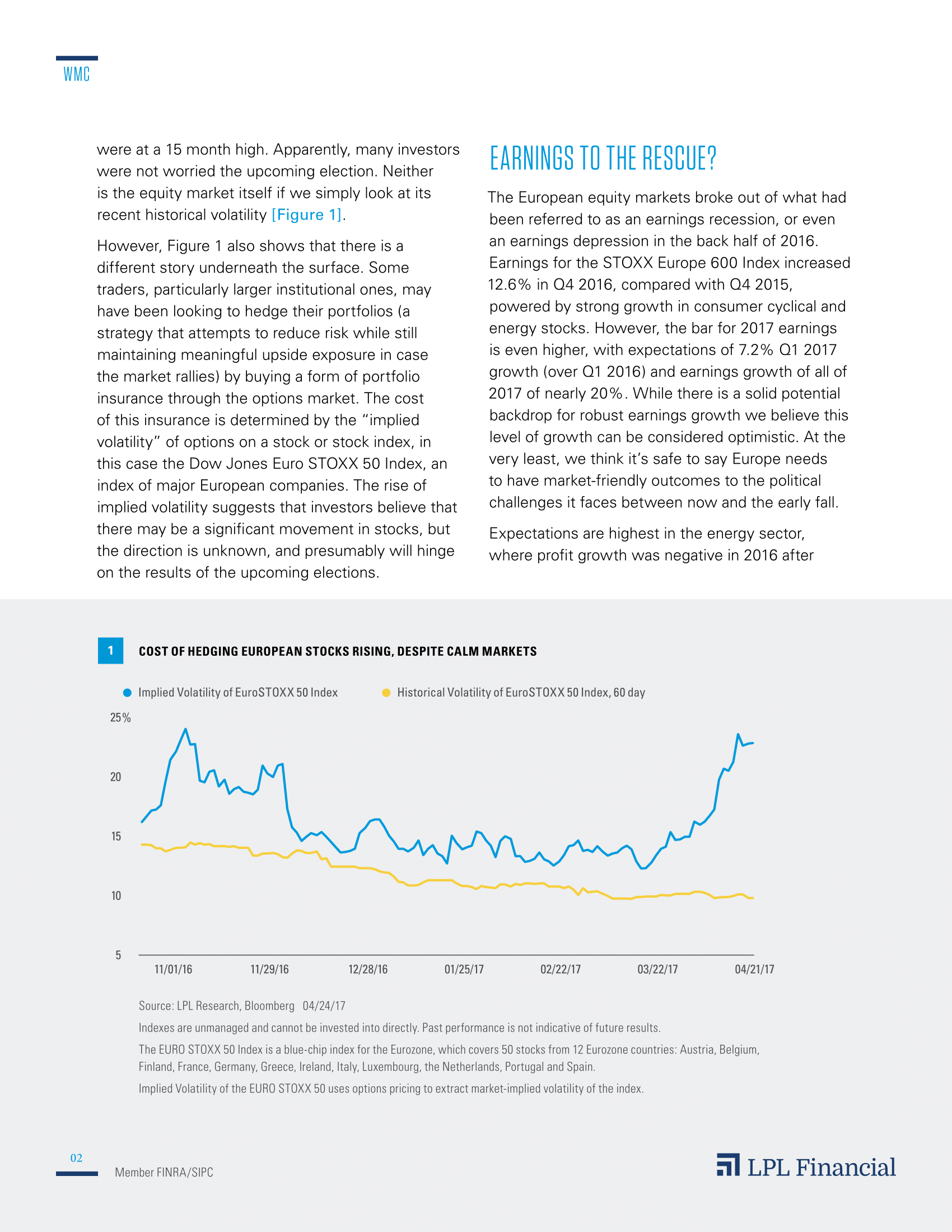 WMC

were at a 15 month high. Apparently, many investors were not worried the upcoming election. Neither is the equity market itself if we simply look at its recent historical volatility [Figure 1].

However, Figure 1 also shows that there is a different story underneath the surface. Some traders, particularly larger institutional ones, may have been looking to hedge their portfolios (a strategy that attempts to reduce risk while still maintaining meaningful upside exposure in case the market rallies) by buying a form of portfolio insurance through the options market. The cost of this insurance is determined by the "implied volatility" of options on a stock or stock index, in this case the Dow Jones Euro STOXX 50 Index, an index of major European companies. The rise of implied volatility suggests that investors believe that there may be a significant movement in stocks, but the direction is unknown, and presumably will hinge on the results of the upcoming elections.

EARNINGS TO THE RESCUE?

The European equity markets broke out of what had been referred to as an earnings recession, or even an earnings depression in the back half of 2016. Earnings for the STOXX Europe 600 Index increased 12.6% in Q4 2016, compared with Q4 2015, powered by strong growth in consumer cyclical and energy stocks. However, the bar for 2017 earnings is even higher, with expectations of 7.2% Q1 2017 growth (over Q1 2016) and earnings growth of all of 2017 of nearly 20%. While there is a solid potential backdrop for robust earnings growth we believe this level of growth can be considered optimistic. At the very least, we think it's safe to say Europe needs to have market-friendly outcomes to the political challenges it faces between now and the early fall.

Expectations are highest in the energy sector, where profit growth was negative in 2016 after

1 COST OF HEDGING EUROPEAN STOCKS RISING, DESPITE CALM MARKETS

Implied Volatility of EuroSTOXX 50 Index
Historical Volatility of EuroSTOXX 50 Index, 60 day

25%
20
15
10
5

11/01/16 11/29/16 12/28/16 01/25/17 02/22/17 03/22/17 04/21/17

Source: LPL Research, Bloomberg 04/24/17

Indexes are unmanaged and cannot be invested into directly. Past performance is not indicative of future results.

The EURO STOXX 50 Index is a blue-chip index for the Eurozone, which covers 50 stocks from 12 Eurozone countries: Austria, Belgium, Finland, France, Germany, Greece, Ireland, Italy, Luxembourg, the Netherlands, Portugal and Spain.

Implied Volatility of the EURO STOXX 50 uses options pricing to extract market-implied volatility of the index.

02

Member FINRA/SIPC

LPL Financial